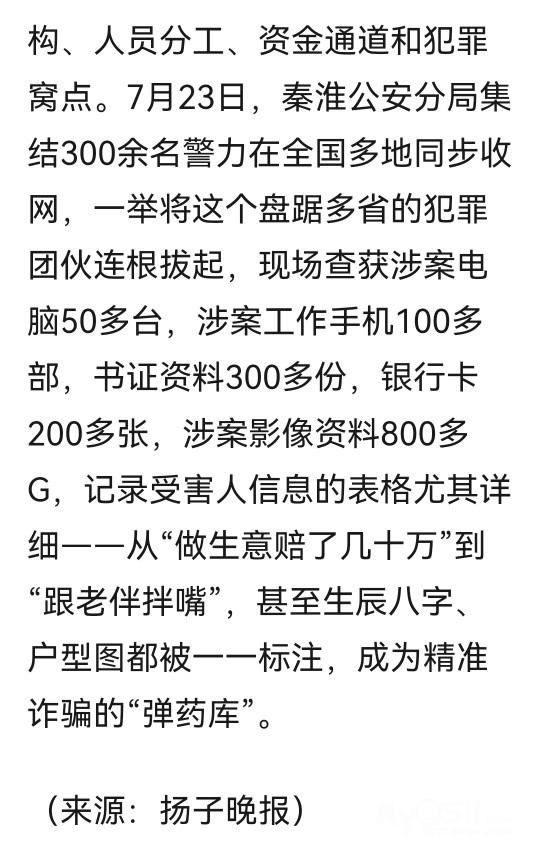 构、人员分工、资金通道和犯罪窝点。7月23日，秦淮公安分局集结300余名警力在全国多地同步收网，一举将这个盘踞多省的犯罪团伙连根拔起，现场查获涉案电脑50多台，涉案工作手机100多部，书证资料300多份，银行卡200多张，涉案影像资料800多G，记录受害人信息的表格尤其详细——从“做生意赔了几十万”到“跟老伴拌嘴”，甚至生辰八字、户型图都被一一标注，成为精准诈骗的“弹药库”。

（来源：扬子晚报）